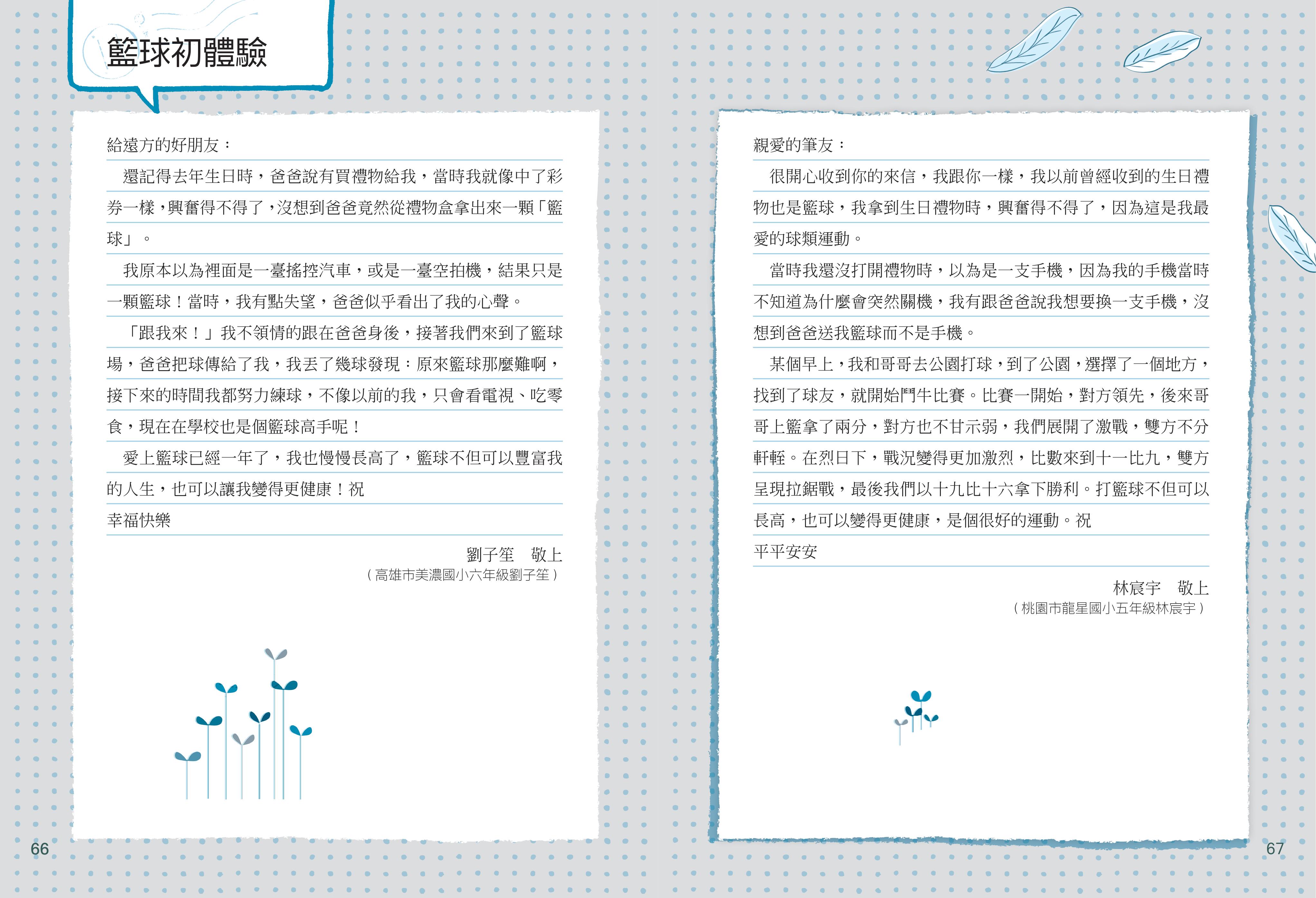 籃球初體驗

給遠方的好朋友：

還記得去年生日時，爸爸說有買禮物給我，當時我就像中了彩券一樣，興奮得不得了，沒想到爸爸竟然從禮物盒拿出來一顆「籃球」。

我原本以為裡面是一臺搖控汽車，或是一臺空拍機，結果只是一顆籃球！當時，我有點失望，爸爸似乎看出了我的心聲。

「跟我來！」我不領情的跟在爸爸身後，接著我們來到了籃球場，爸爸把球傳給了我，我丟了幾球發現：原來籃球那麼難啊，接下來的時間我都努力練球，不像以前的我，只會看電視、吃零食，現在在學校也是個籃球高手呢！

愛上籃球已經一年了，我也慢慢長高了，籃球不但可以豐富我的人生，也可以讓我變得更健康！祝

幸福快樂

劉子笙　敬上
（高雄市美濃國小六年級劉子笙）

66

親愛的筆友：

很開心收到你的來信，我跟你一樣，我以前曾經收到的生日禮物也是籃球，我拿到生日禮物時，興奮得不得了，因為這是我最愛的球類運動。

當時我還沒打開禮物時，以為是一支手機，因為我的手機當時不知道為什麼會突然關機，我有跟爸爸說我想要換一支手機，沒想到爸爸送我籃球而不是手機。

某個早上，我和哥哥去公園打球，到了公園，選擇了一個地方，找到了球友，就開始鬥牛比賽。比賽一開始，對方領先，後來哥哥上籃拿了兩分，對方也不甘示弱，我們展開了激戰，雙方不分軒輊。在烈日下，戰況變得更加激烈，比數來到十一比九，雙方呈現拉鋸戰，最後我們以十九比十六拿下勝利。打籃球不但可以長高，也可以變得更健康，是個很好的運動。祝

平平安安

林宸宇　敬上
（桃園市龍星國小五年級林宸宇）

67